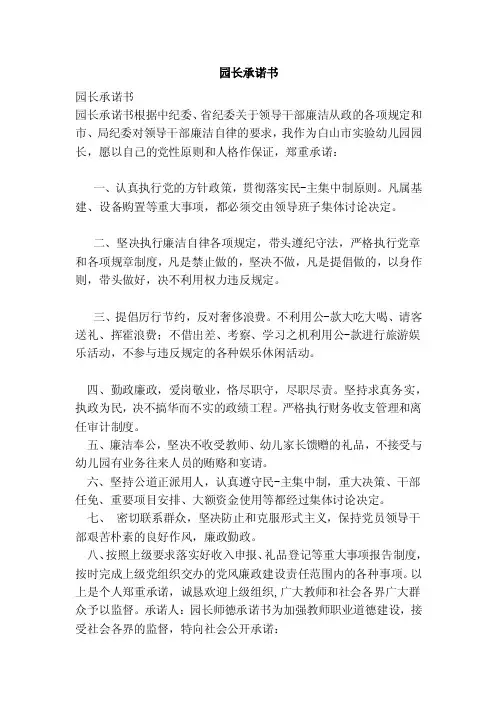 园长承诺书

园长承诺书
园长承诺书根据中纪委、省纪委关于领导干部廉洁从政的各项规定和市、局纪委对领导干部廉洁自律的要求，我作为白山市实验幼儿园园长，愿以自己的党性原则和人格作保证，郑重承诺：

一、认真执行党的方针政策，贯彻落实民-主集中制原则。凡属基建、设备购置等重大事项，都必须交由领导班子集体讨论决定。

二、坚决执行廉洁自律各项规定，带头遵纪守法，严格执行党章和各项规章制度，凡是禁止做的，坚决不做，凡是提倡做的，以身作则，带头做好，决不利用权力违反规定。

三、提倡厉行节约，反对奢侈浪费。不利用公-款大吃大喝、请客送礼、挥霍浪费；不借出差、考察、学习之机利用公-款进行旅游娱乐活动，不参与违反规定的各种娱乐休闲活动。

四、勤政廉政，爱岗敬业，恪尽职守，尽职尽责。坚持求真务实，执政为民，决不搞华而不实的政绩工程。严格执行财务收支管理和离任审计制度。
五、廉洁奉公，坚决不收受教师、幼儿家长馈赠的礼品，不接受与幼儿园有业务往来人员的贿赂和宴请。
六、坚持公道正派用人，认真遵守民-主集中制，重大决策、干部任免、重要项目安排、大额资金使用等都经过集体讨论决定。
七、 密切联系群众，坚决防止和克服形式主义，保持党员领导干部艰苦朴素的良好作风，廉政勤政。
八、按照上级要求落实好收入申报、礼品登记等重大事项报告制度，按时完成上级党组织交办的党风廉政建设责任范围内的各种事项。以上是个人郑重承诺，诚恳欢迎上级组织,广大教师和社会各界广大群众予以监督。承诺人：园长师德承诺书为加强教师职业道德建设，接受社会各界的监督，特向社会公开承诺：